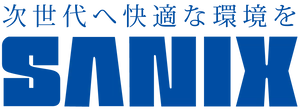 次世代へ快適な環境を

SANIX